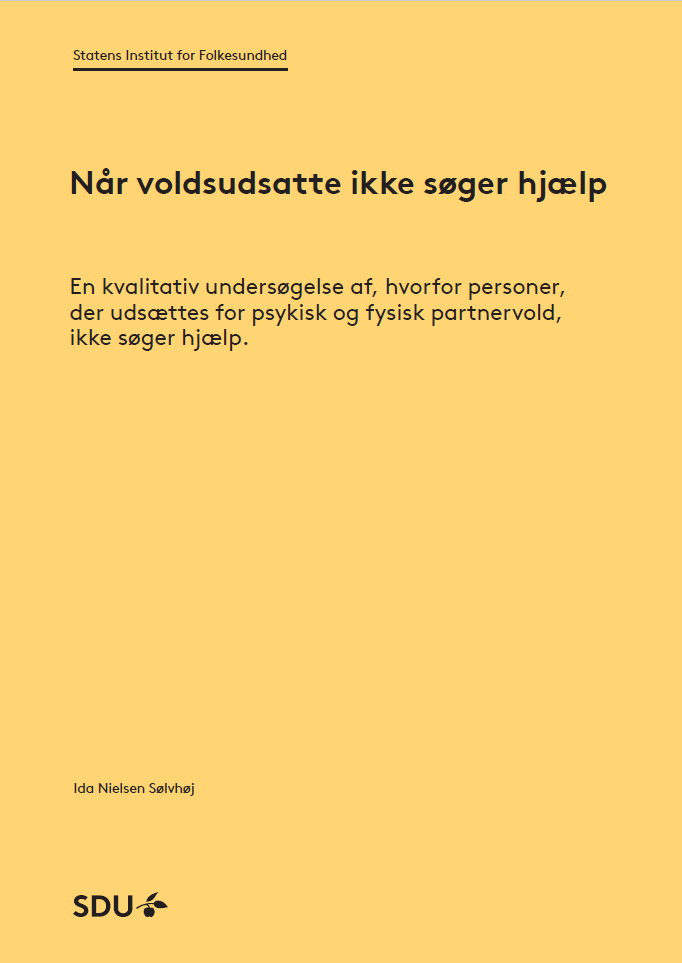 Statens Institut for Folkesundhed

Når voldsudsatte ikke søger hjælp

En kvalitativ undersøgelse af, hvorfor personer, der udsættes for psykisk og fysisk partnervold, ikke søger hjælp.

Ida Nielsen Sølvhøj

SDU